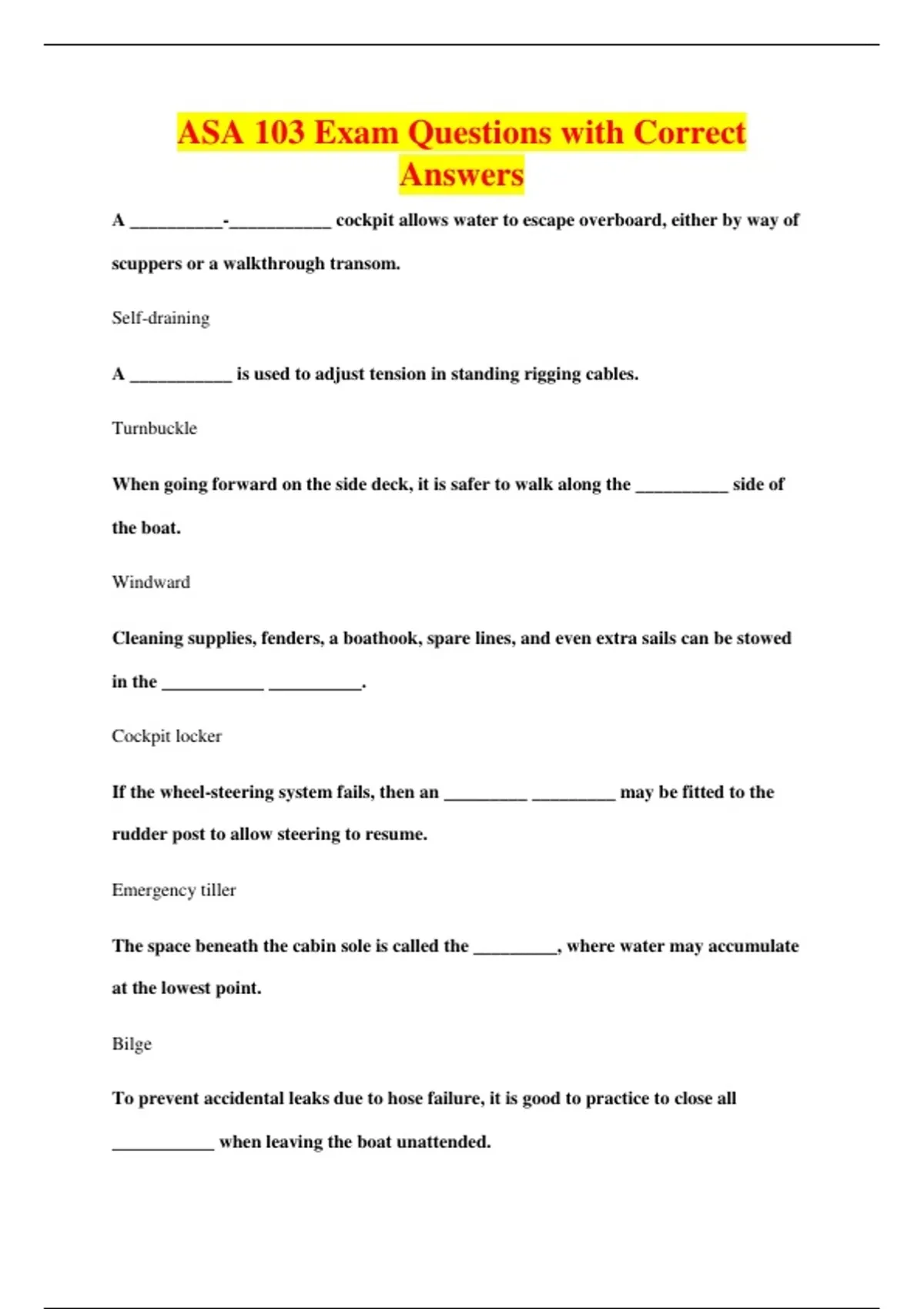 ASA 103 Exam Questions with Correct Answers

A __________-___________ cockpit allows water to escape overboard, either by way of scuppers or a walkthrough transom.

Self-draining

A ___________ is used to adjust tension in standing rigging cables.

Turnbuckle

When going forward on the side deck, it is safer to walk along the __________ side of the boat.

Windward

Cleaning supplies, fenders, a boathook, spare lines, and even extra sails can be stowed in the ___________ __________.

Cockpit locker

If the wheel-steering system fails, then an _________ _________ may be fitted to the rudder post to allow steering to resume.

Emergency tiller

The space beneath the cabin sole is called the _________, where water may accumulate at the lowest point.

Bilge

To prevent accidental leaks due to hose failure, it is good to practice to close all ___________ when leaving the boat unattended.